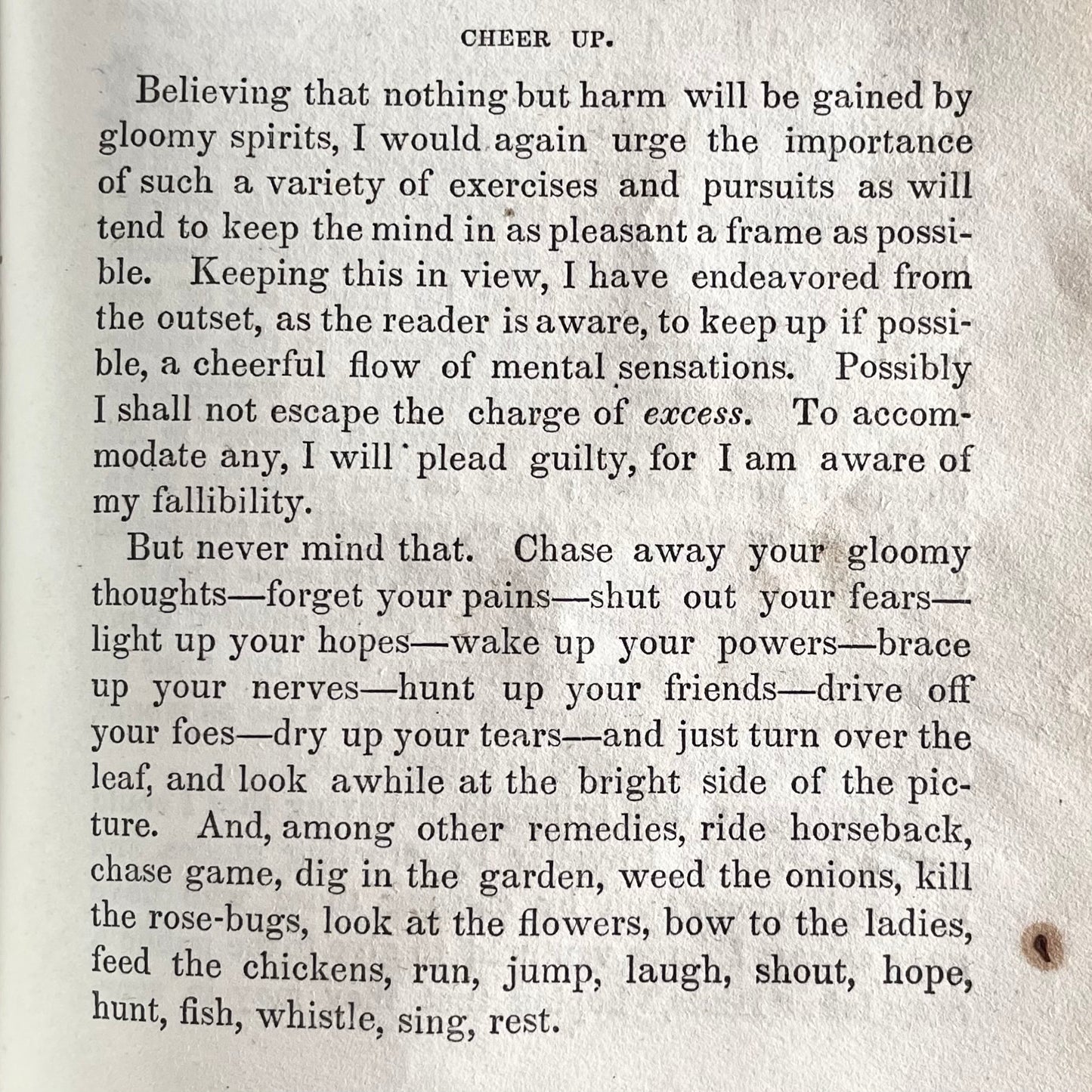 CHEER UP.

Believing that nothing but harm will be gained by gloomy spirits, I would again urge the importance of such a variety of exercises and pursuits as will tend to keep the mind in as pleasant a frame as possible. Keeping this in view, I have endeavored from the outset, as the reader is aware, to keep up if possible, a cheerful flow of mental sensations. Possibly I shall not escape the charge of excess. To accommodate any, I will plead guilty, for I am aware of my fallibility.

But never mind that. Chase away your gloomy thoughts—forget your pains—shut out your fears—light up your hopes—wake up your powers—brace up your nerves—hunt up your friends—drive off your foes—dry up your tears—and just turn over the leaf, and look awhile at the bright side of the picture. And, among other remedies, ride horseback, chase game, dig in the garden, weed the onions, kill the rose-bugs, look at the flowers, bow to the ladies, feed the chickens, run, jump, laugh, shout, hope, hunt, fish, whistle, sing, rest.